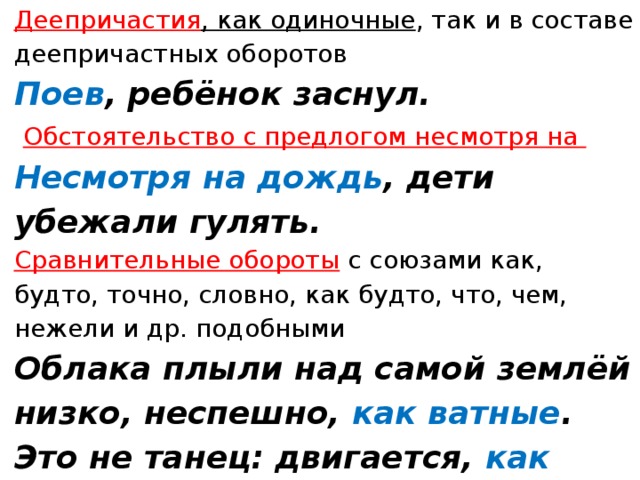 Деепричастия, как одиночные, так и в составе деепричастных оборотов

Поев, ребёнок заснул.

Обстоятельство с предлогом несмотря на

Несмотря на дождь, дети убежали гулять.

Сравнительные обороты с союзами как, будто, точно, словно, как будто, что, чем, нежели и др. подобными

Облака плыли над самой землёй низко, неспешно, как ватные.

Это не танец: двигается, как